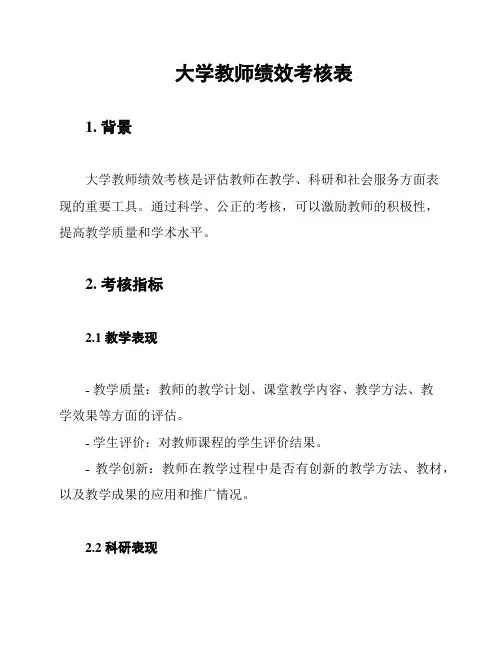 大学教师绩效考核表

1. 背景

大学教师绩效考核是评估教师在教学、科研和社会服务方面表现的重要工具。通过科学、公正的考核，可以激励教师的积极性，提高教学质量和学术水平。

2. 考核指标

2.1 教学表现

- 教学质量：教师的教学计划、课堂教学内容、教学方法、教学效果等方面的评估。

- 学生评价：对教师课程的学生评价结果。

- 教学创新：教师在教学过程中是否有创新的教学方法、教材，以及教学成果的应用和推广情况。

2.2 科研表现